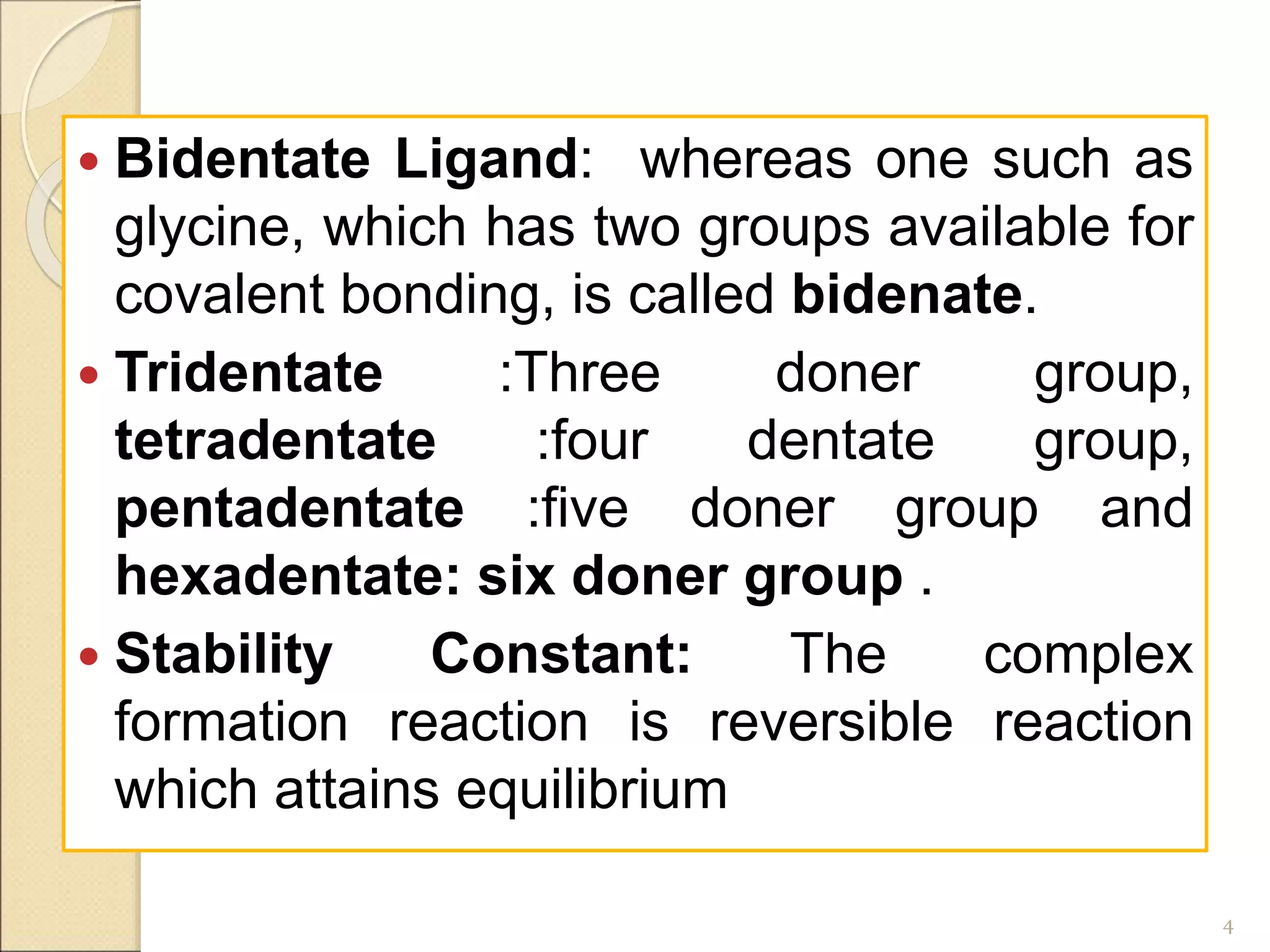 • Bidentate Ligand: whereas one such as glycine, which has two groups available for covalent bonding, is called bidenate.

• Tridentate :Three doner group, tetradentate :four dentate group, pentadentate :five doner group and hexadentate: six doner group .

• Stability Constant: The complex formation reaction is reversible reaction which attains equilibrium

4